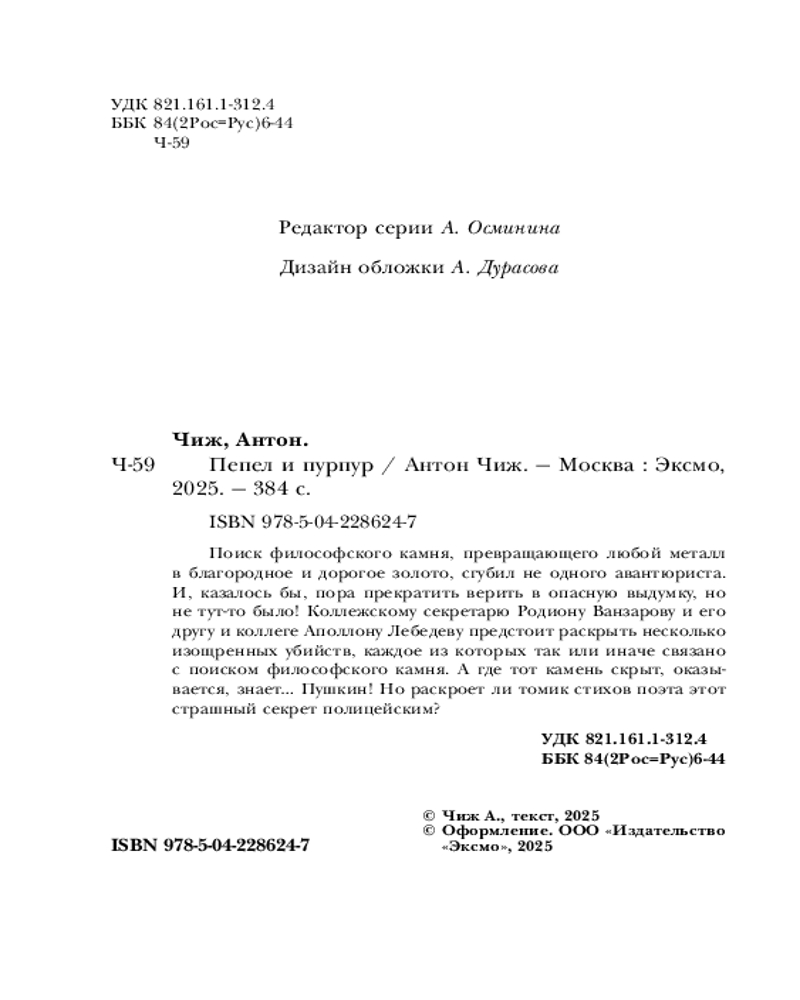 УДК 821.161.1-312.4
ББК 84(2Рос=Рус)6-44
Ч-59

Редактор серии А. Осминина

Дизайн обложки А. Дурасова

Чиж, Антон.

Ч-59 Пепел и пурпур / Антон Чиж. — Москва : Эксмо, 2025. — 384 с.

ISBN 978-5-04-228624-7

Поиск философского камня, превращающего любой металл в благородное и дорогое золото, сгубил не одного авантюриста. И, казалось бы, пора прекратить верить в опасную выдумку, но не тут-то было! Коллежскому секретарю Родиону Ванзарову и его другу и коллеге Аполлону Лебедеву предстоит раскрыть несколько изощренных убийств, каждое из которых так или иначе связано с поиском философского камня. А где тот камень скрыт, оказывается, знает... Пушкин! Но раскроет ли томик стихов поэта этот страшный секрет полицейским?

УДК 821.161.1-312.4
ББК 84(2Рос=Рус)6-44

ISBN 978-5-04-228624-7

© Чиж А., текст, 2025
© Оформление. ООО «Издательство «Эксмо», 2025